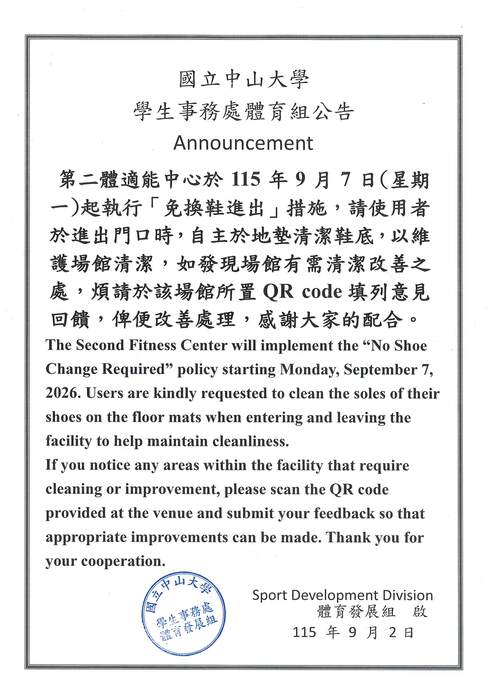 國立中山大學
學生事務處體育組公告
Announcement

第二體適能中心於 115 年 9 月 7 日(星期一)起執行「免換鞋進出」措施，請使用者於進出門口時，自主於地墊清潔鞋底，以維護場館清潔，如發現場館有需清潔改善之處，煩請於該場館所置 QR code 填列意見回饋，俾便改善處理，感謝大家的配合。

The Second Fitness Center will implement the “No Shoe Change Required” policy starting Monday, September 7, 2026. Users are kindly requested to clean the soles of their shoes on the floor mats when entering and leaving the facility to help maintain cleanliness.

If you notice any areas within the facility that require cleaning or improvement, please scan the QR code provided at the venue and submit your feedback so that appropriate improvements can be made. Thank you for your cooperation.

國立中山大學 學生事務處 體育發展組

Sport Development Division
體育發展組 啟
115 年 9 月 2 日